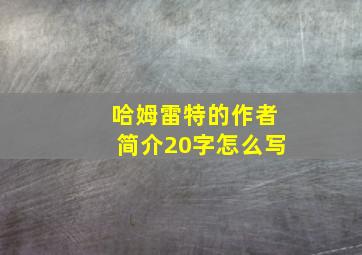 哈姆雷特的作者简介20字怎么写